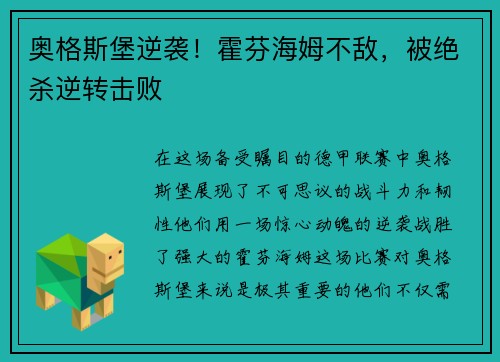 奥格斯堡逆袭！霍芬海姆不敌，被绝杀逆转击败

在这场备受瞩目的德甲联赛中奥格斯堡展现了不可思议的战斗力和韧性他们用一场惊心动魄的逆袭战胜了强大的霍芬海姆这场比赛对奥格斯堡来说是极其重要的他们不仅需